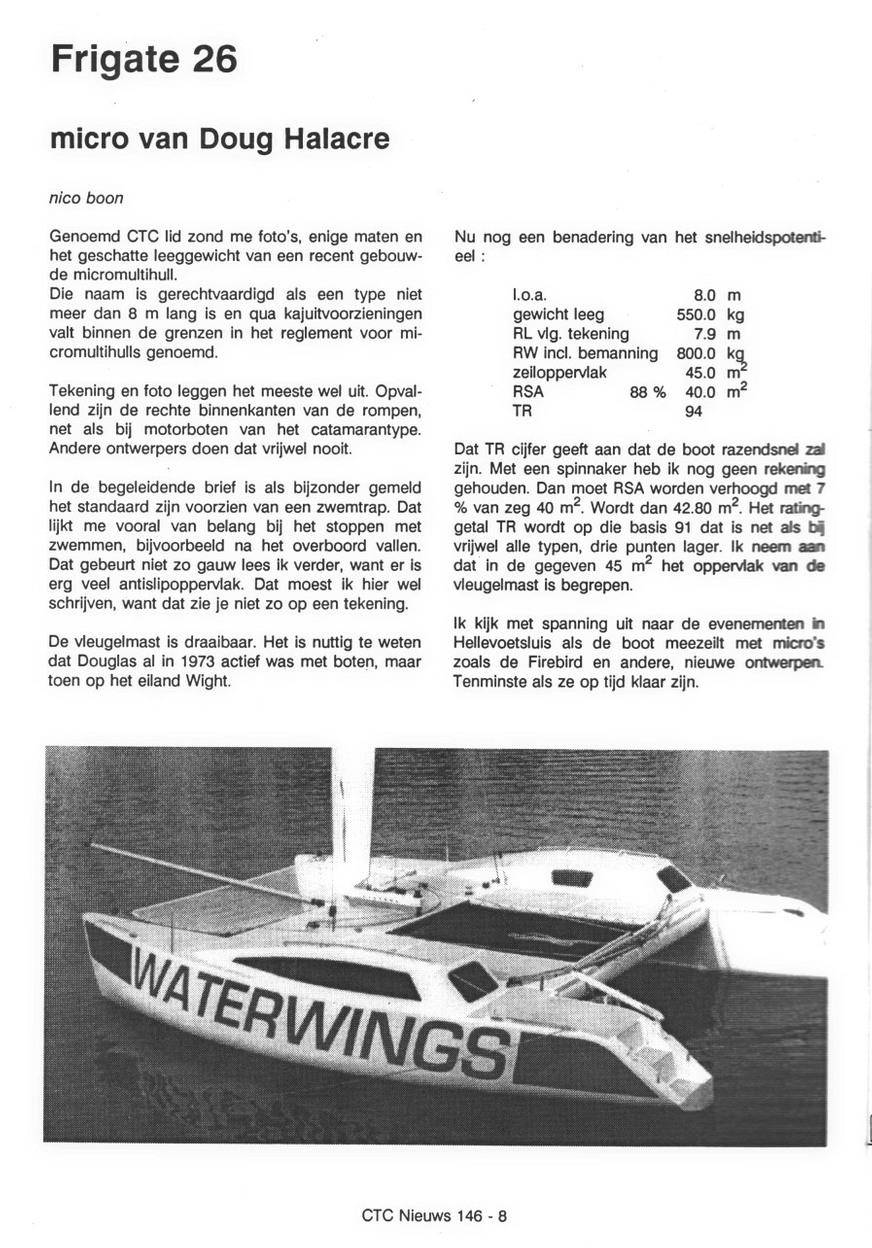 Frigate 26

micro van Doug Halacre

nico boon

Genoemd CTC lid zond me foto's, enige maten en het geschatte leeggewicht van een recent gebouwde micromultihull.
Die naam is gerechtvaardigd als een type niet meer dan 8 m lang is en qua kajuitvoorzieningen valt binnen de grenzen in het reglement voor micromultihulls genoemd.

Tekening en foto leggen het meeste wel uit. Opvallend zijn de rechte binnenkanten van de rompen, net als bij motorboten van het catamarantype. Andere ontwerpers doen dat vrijwel nooit.

In de begeleidende brief is als bijzonder gemeld het standaard zijn voorzien van een zwemtrap. Dat lijkt me vooral van belang bij het stoppen met zwemmen, bijvoorbeeld na het overboord vallen. Dat gebeurt niet zo gauw lees ik verder, want er is erg veel antislipoppervlak. Dat moest ik hier wel schrijven, want dat zie je niet zo op een tekening.

De vleugelmast is draaibaar. Het is nuttig te weten dat Douglas al in 1973 actief was met boten, maar toen op het eiland Wight.

Nu nog een benadering van het snelheidspotentieel :

| | | | |
|---|---|---|---|
| l.o.a. | | 8.0 | m |
| gewicht leeg | | 550.0 | kg |
| RL vlg. tekening | | 7.9 | m |
| RW incl. bemanning | | 800.0 | kg |
| zeiloppervlak | | 45.0 | $m^2$ |
| RSA | 88 % | 40.0 | $m^2$ |
| TR | | 94 | |

Dat TR cijfer geeft aan dat de boot razendsnel zal zijn. Met een spinnaker heb ik nog geen rekening gehouden. Dan moet RSA worden verhoogd met 7 % van zeg 40 $m^2$. Wordt dan 42.80 $m^2$. Het ratinggetal TR wordt op die basis 91 dat is net als bij vrijwel alle typen, drie punten lager. Ik neem aan dat in de gegeven 45 $m^2$ het oppervlak van de vleugelmast is begrepen.

Ik kijk met spanning uit naar de evenementen in Hellevoetsluis als de boot meezeilt met micro's zoals de Firebird en andere, nieuwe ontwerpen. Tenminste als ze op tijd klaar zijn.

WATERWINGS

CTC Nieuws 146 - 8